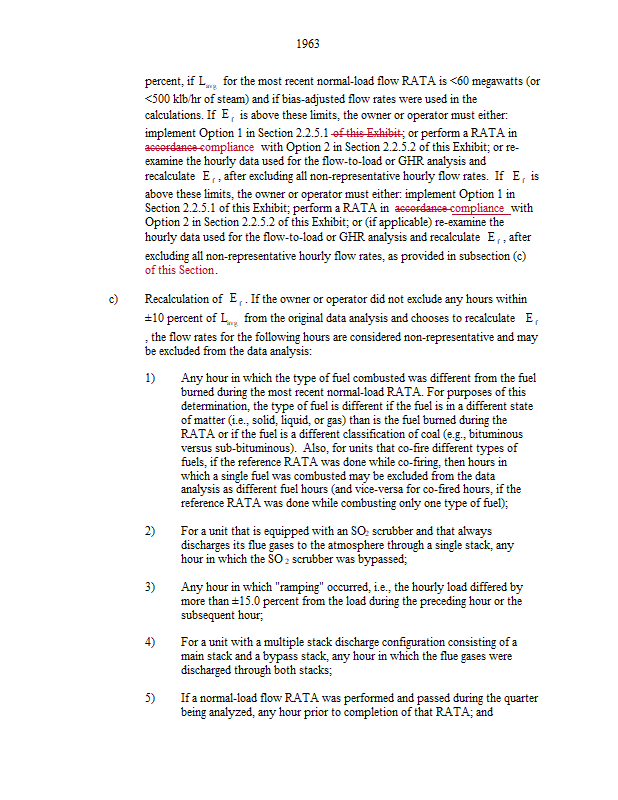 1963

percent, if $L_{avg}$ for the most recent normal-load flow RATA is <60 megawatts (or <500 klb/hr of steam) and if bias-adjusted flow rates were used in the calculations. If $E_f$ is above these limits, the owner or operator must either: implement Option 1 in Section 2.2.5.1 of this Exhibit; or perform a RATA in accordance compliance with Option 2 in Section 2.2.5.2 of this Exhibit; or re-examine the hourly data used for the flow-to-load or GHR analysis and recalculate $E_f$, after excluding all non-representative hourly flow rates. If $E_f$ is above these limits, the owner or operator must either: implement Option 1 in Section 2.2.5.1 of this Exhibit; perform a RATA in accordance compliance with Option 2 in Section 2.2.5.2 of this Exhibit; or (if applicable) re-examine the hourly data used for the flow-to-load or GHR analysis and recalculate $E_f$, after excluding all non-representative hourly flow rates, as provided in subsection (c) of this Section.

c) Recalculation of $E_f$. If the owner or operator did not exclude any hours within ±10 percent of $L_{avg}$ from the original data analysis and chooses to recalculate $E_f$, the flow rates for the following hours are considered non-representative and may be excluded from the data analysis:

1) Any hour in which the type of fuel combusted was different from the fuel burned during the most recent normal-load RATA. For purposes of this determination, the type of fuel is different if the fuel is in a different state of matter (i.e., solid, liquid, or gas) than is the fuel burned during the RATA or if the fuel is a different classification of coal (e.g., bituminous versus sub-bituminous). Also, for units that co-fire different types of fuels, if the reference RATA was done while co-firing, then hours in which a single fuel was combusted may be excluded from the data analysis as different fuel hours (and vice-versa for co-fired hours, if the reference RATA was done while combusting only one type of fuel);

2) For a unit that is equipped with an $SO_2$ scrubber and that always discharges its flue gases to the atmosphere through a single stack, any hour in which the $SO_2$ scrubber was bypassed;

3) Any hour in which "ramping" occurred, i.e., the hourly load differed by more than ±15.0 percent from the load during the preceding hour or the subsequent hour;

4) For a unit with a multiple stack discharge configuration consisting of a main stack and a bypass stack, any hour in which the flue gases were discharged through both stacks;

5) If a normal-load flow RATA was performed and passed during the quarter being analyzed, any hour prior to completion of that RATA; and